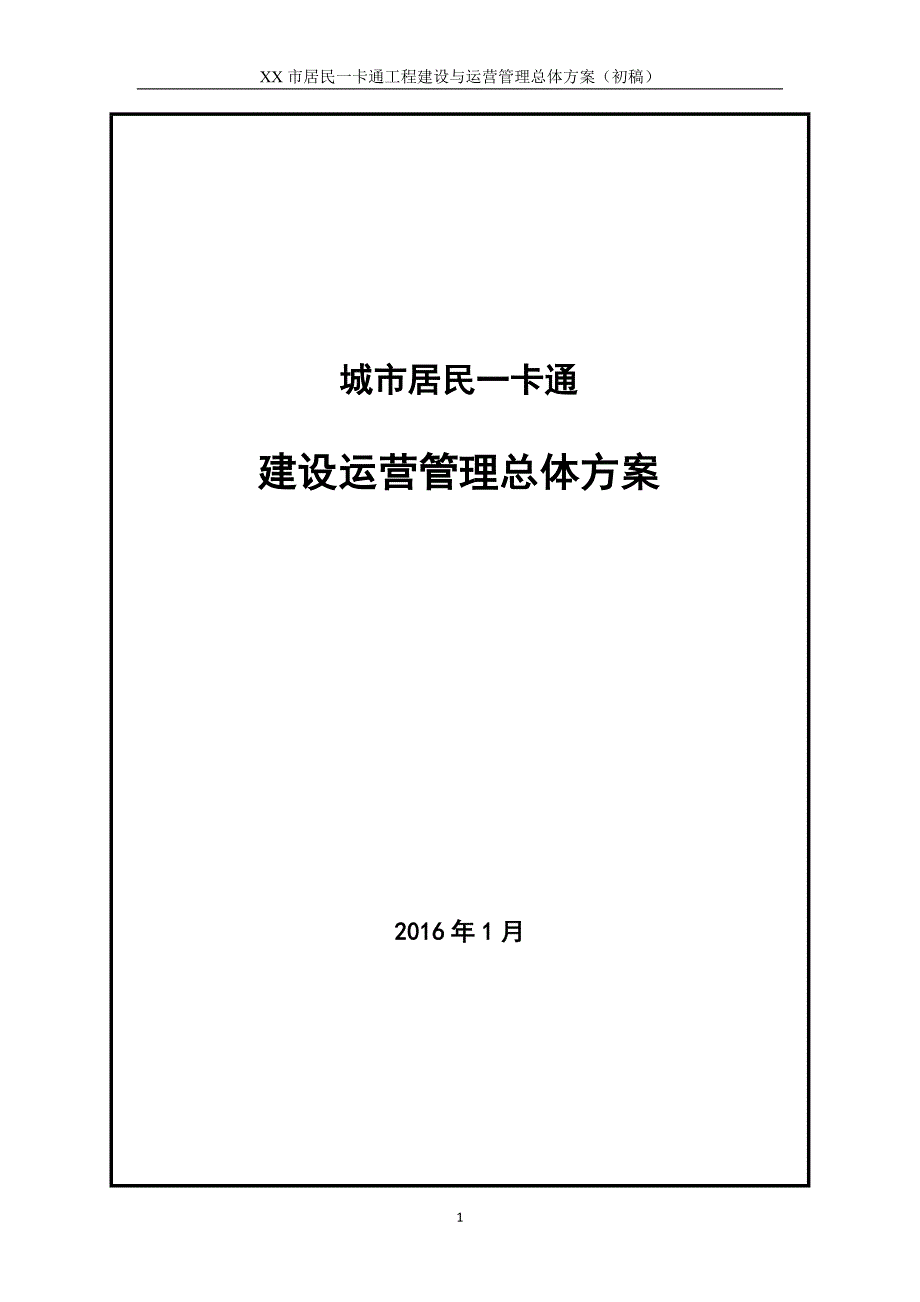 XX 市居民一卡通工程建设与运营管理总体方案（初稿）

城市居民一卡通

建设运营管理总体方案

2016 年 1 月

1